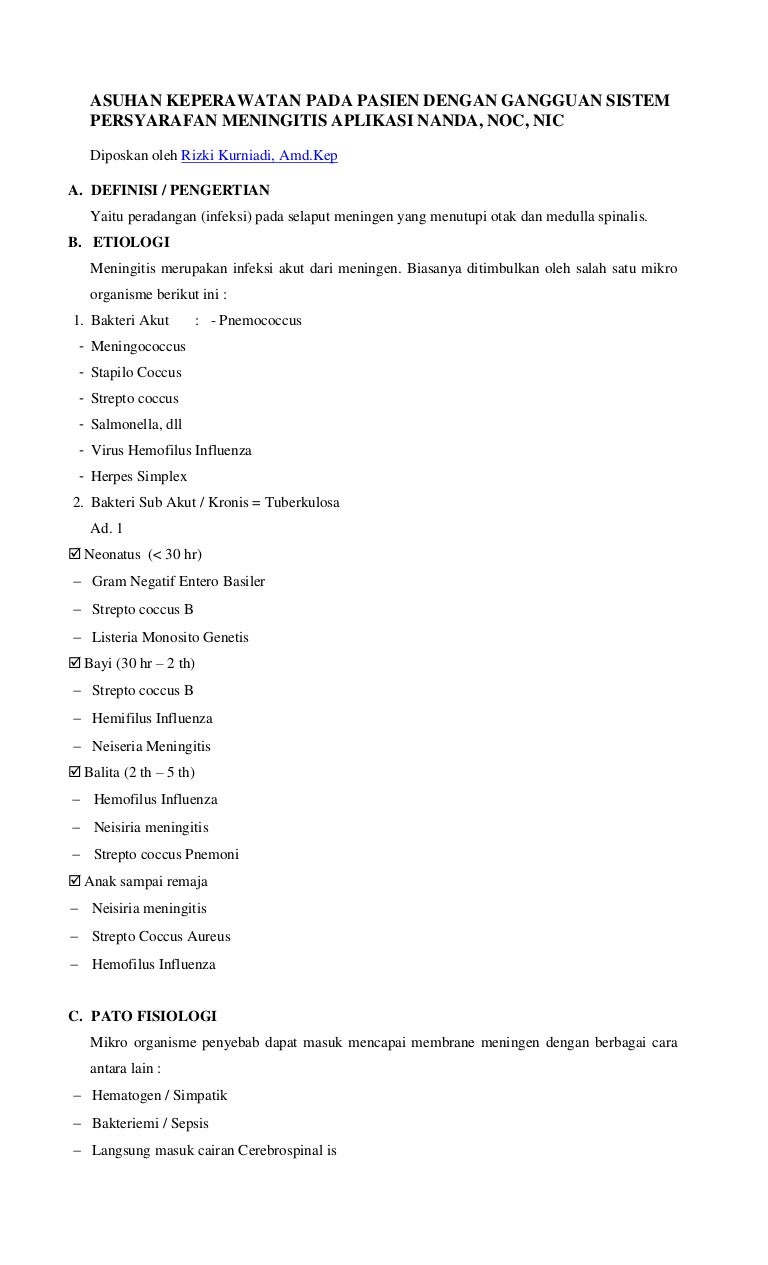 ASUHAN KEPERAWATAN PADA PASIEN DENGAN GANGGUAN SISTEM PERSYARAFAN MENINGITIS APLIKASI NANDA, NOC, NIC

Diposkan oleh Rizki Kurniadi, Amd.Kep

A. DEFINISI / PENGERTIAN

Yaitu peradangan (infeksi) pada selaput meningen yang menutupi otak dan medulla spinalis.

B. ETIOLOGI

Meningitis merupakan infeksi akut dari meningen. Biasanya ditimbulkan oleh salah satu mikro organisme berikut ini :

1. Bakteri Akut : - Pnemococcus
- Meningococcus
- Stapilo Coccus
- Strepto coccus
- Salmonella, dll
- Virus Hemofilus Influenza
- Herpes Simplex
2. Bakteri Sub Akut / Kronis = Tuberkulosa

Ad. 1

☑ Neonatus (< 30 hr)
– Gram Negatif Entero Basiler
– Strepto coccus B
– Listeria Monosito Genetis
☑ Bayi (30 hr – 2 th)
– Strepto coccus B
– Hemifilus Influenza
– Neiseria Meningitis
☑ Balita (2 th – 5 th)
– Hemofilus Influenza
– Neisiria meningitis
– Strepto coccus Pnemoni
☑ Anak sampai remaja
– Neisiria meningitis
– Strepto Coccus Aureus
– Hemofilus Influenza

C. PATO FISIOLOGI

Mikro organisme penyebab dapat masuk mencapai membrane meningen dengan berbagai cara antara lain :

– Hematogen / Simpatik
– Bakteriemi / Sepsis
– Langsung masuk cairan Cerebrospinal is